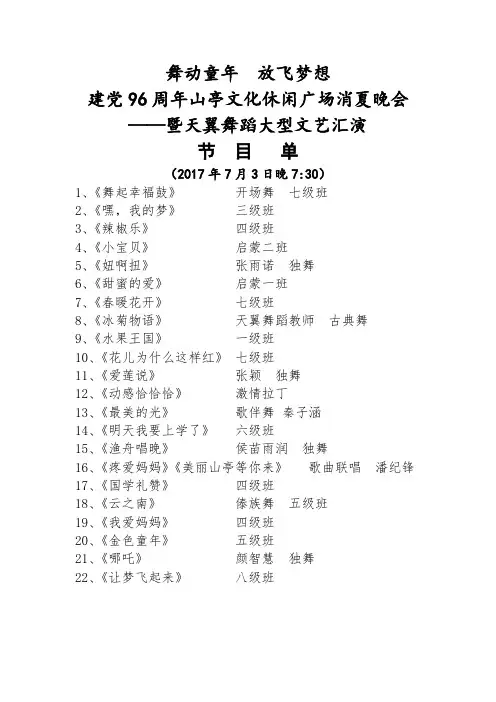 舞动童年　放飞梦想
建党96周年山亭文化休闲广场消夏晚会
——暨天翼舞蹈大型文艺汇演
节　目　单
（2017年7月3日晚7:30）

1、《舞起幸福鼓》　开场舞　七级班
2、《嘿，我的梦》　三级班
3、《辣椒乐》　四级班
4、《小宝贝》　启蒙二班
5、《妞啊扭》　张雨诺　独舞
6、《甜蜜的爱》　启蒙一班
7、《春暖花开》　七级班
8、《冰菊物语》　天翼舞蹈教师　古典舞
9、《水果王国》　一级班
10、《花儿为什么这样红》　七级班
11、《爱莲说》　张颖　独舞
12、《动感恰恰恰》　激情拉丁
13、《最美的光》　歌伴舞 秦子涵
14、《明天我要上学了》　六级班
15、《渔舟唱晚》　侯苗雨润　独舞
16、《疼爱妈妈》《美丽山亭等你来》　歌曲联唱　潘纪锋
17、《国学礼赞》　四级班
18、《云之南》　傣族舞　五级班
19、《我爱妈妈》　四级班
20、《金色童年》　五级班
21、《哪吒》　颜智慧　独舞
22、《让梦飞起来》　八级班